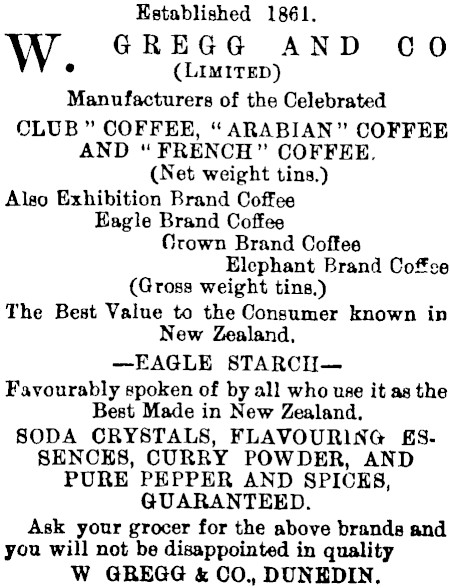 Established 1861.

W. GREGG AND CO
(LIMITED)

Manufacturers of the Celebrated

CLUB" COFFEE, "ARABIAN" COFFEE AND "FRENCH" COFFEE.
(Net weight tins.)

Also Exhibition Brand Coffee
Eagle Brand Coffee
Crown Brand Coffee
Elephant Brand Coffee
(Gross weight tins.)

The Best Value to the Consumer known in New Zealand.

—EAGLE STARCH—

Favourably spoken of by all who use it as the Best Made in New Zealand.

SODA CRYSTALS, FLAVOURING ESSENCES, CURRY POWDER, AND PURE PEPPER AND SPICES, GUARANTEED.

Ask your grocer for the above brands and you will not be disappointed in quality

W GREGG & CO., DUNEDIN.